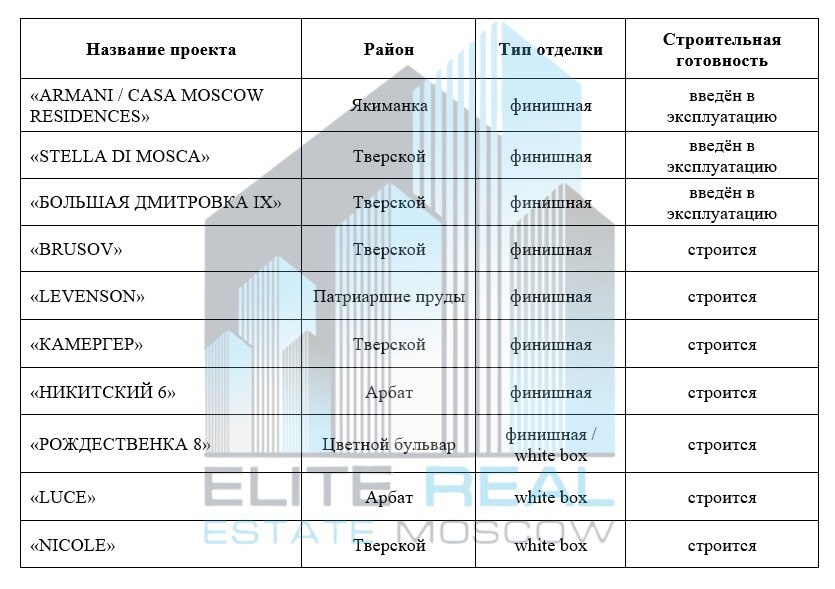 | Название проекта | Район | Тип отделки | Строительная готовность |
|---|---|---|---|
| «ARMANI / CASA MOSCOW RESIDENCES» | Якиманка | финишная | введён в эксплуатацию |
| «STELLA DI MOSCA» | Тверской | финишная | введён в эксплуатацию |
| «БОЛЬШАЯ ДМИТРОВКА IX» | Тверской | финишная | введён в эксплуатацию |
| «BRUSOV» | Тверской | финишная | строится |
| «LEVENSON» | Патриаршие пруды | финишная | строится |
| «КАМЕРГЕР» | Тверской | финишная | строится |
| «НИКИТСКИЙ 6» | Арбат | финишная | строится |
| «РОЖДЕСТВЕНКА 8» | Цветной бульвар | финишная / white box | строится |
| «LUCE» | Арбат | white box | строится |
| «NICOLE» | Тверской | white box | строится |

ELITE REAL ESTATE MOSCOW